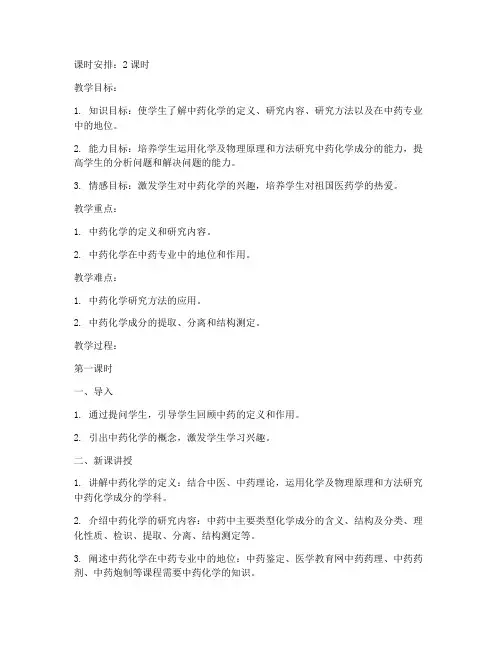 课时安排：2 课时

教学目标：

1. 知识目标：使学生了解中药化学的定义、研究内容、研究方法以及在中药专业中的地位。

2. 能力目标：培养学生运用化学及物理原理和方法研究中药化学成分的能力，提高学生的分析问题和解决问题的能力。

3. 情感目标：激发学生对中药化学的兴趣，培养学生对祖国医药学的热爱。

教学重点：

1. 中药化学的定义和研究内容。

2. 中药化学在中药专业中的地位和作用。

教学难点：

1. 中药化学研究方法的应用。

2. 中药化学成分的提取、分离和结构测定。

教学过程：

第一课时

一、导入

1. 通过提问学生，引导学生回顾中药的定义和作用。

2. 引出中药化学的概念，激发学生学习兴趣。

二、新课讲授

1. 讲解中药化学的定义：结合中医、中药理论，运用化学及物理原理和方法研究中药化学成分的学科。

2. 介绍中药化学的研究内容：中药中主要类型化学成分的含义、结构及分类、理化性质、检识、提取、分离、结构测定等。

3. 阐述中药化学在中药专业中的地位：中药鉴定、医学教育网中药药理、中药药剂、中药炮制等课程需要中药化学的知识。